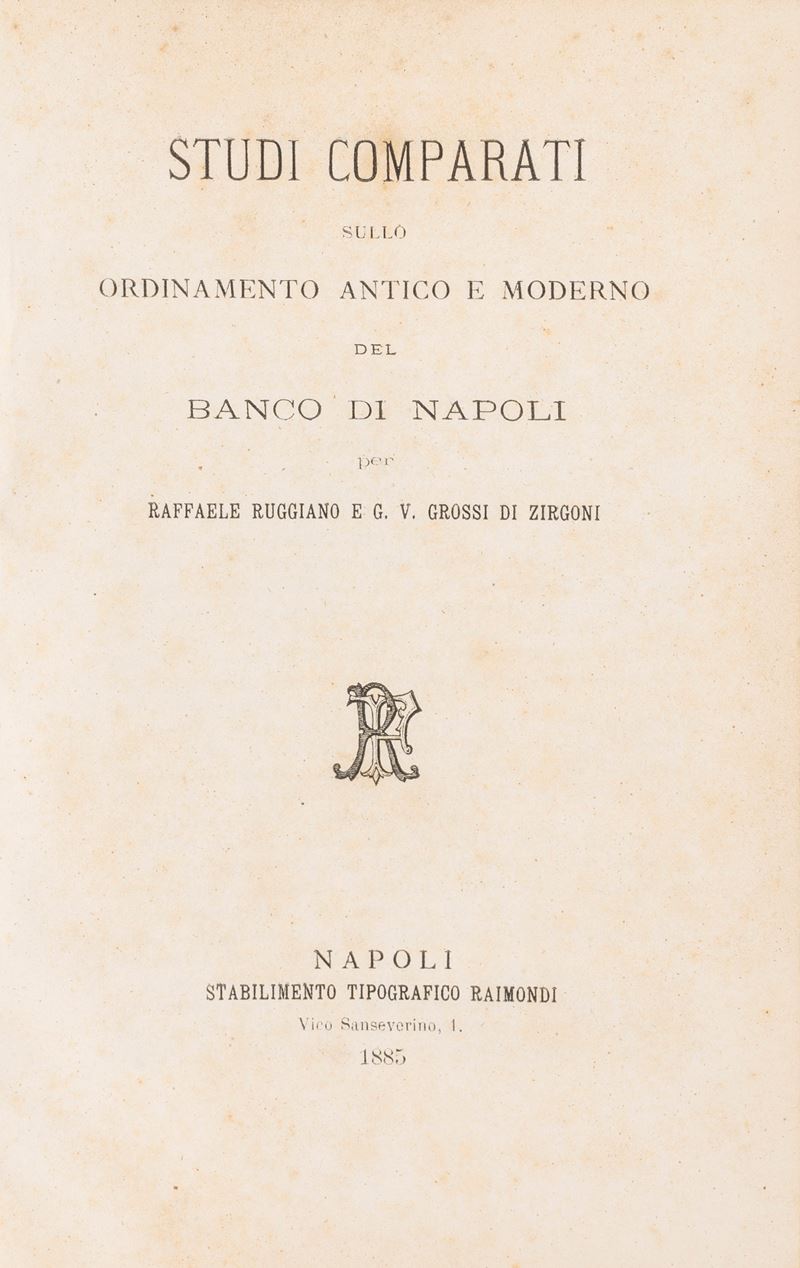 STUDI COMPARATI

SULLO

ORDINAMENTO ANTICO E MODERNO

DEL

BANCO DI NAPOLI

per

RAFFAELE RUGGIANO E G. V. GROSSI DI ZIRGONI

NAPOLI
STABILIMENTO TIPOGRAFICO RAIMONDI
Vico Sanseverino, 1.
1885